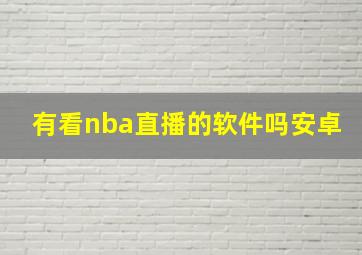 有看nba直播的软件吗安卓